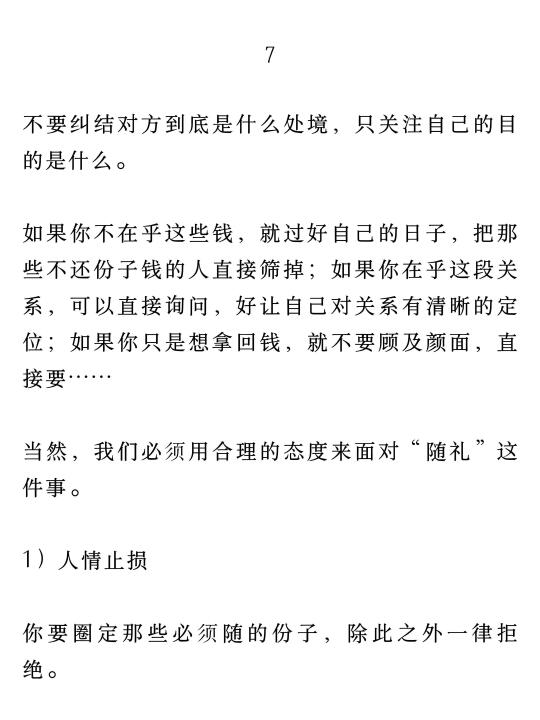 7

不要纠结对方到底是什么处境，只关注自己的目的是什么。

如果你不在乎这些钱，就过好自己的日子，把那些不还份子钱的人直接筛掉；如果你在乎这段关系，可以直接询问，好让自己对关系有清晰的定位；如果你只是想拿回钱，就不要顾及颜面，直接要……

当然，我们必须用合理的态度来面对“随礼”这件事。

1）人情止损

你要圈定那些必须随的份子，除此之外一律拒绝。